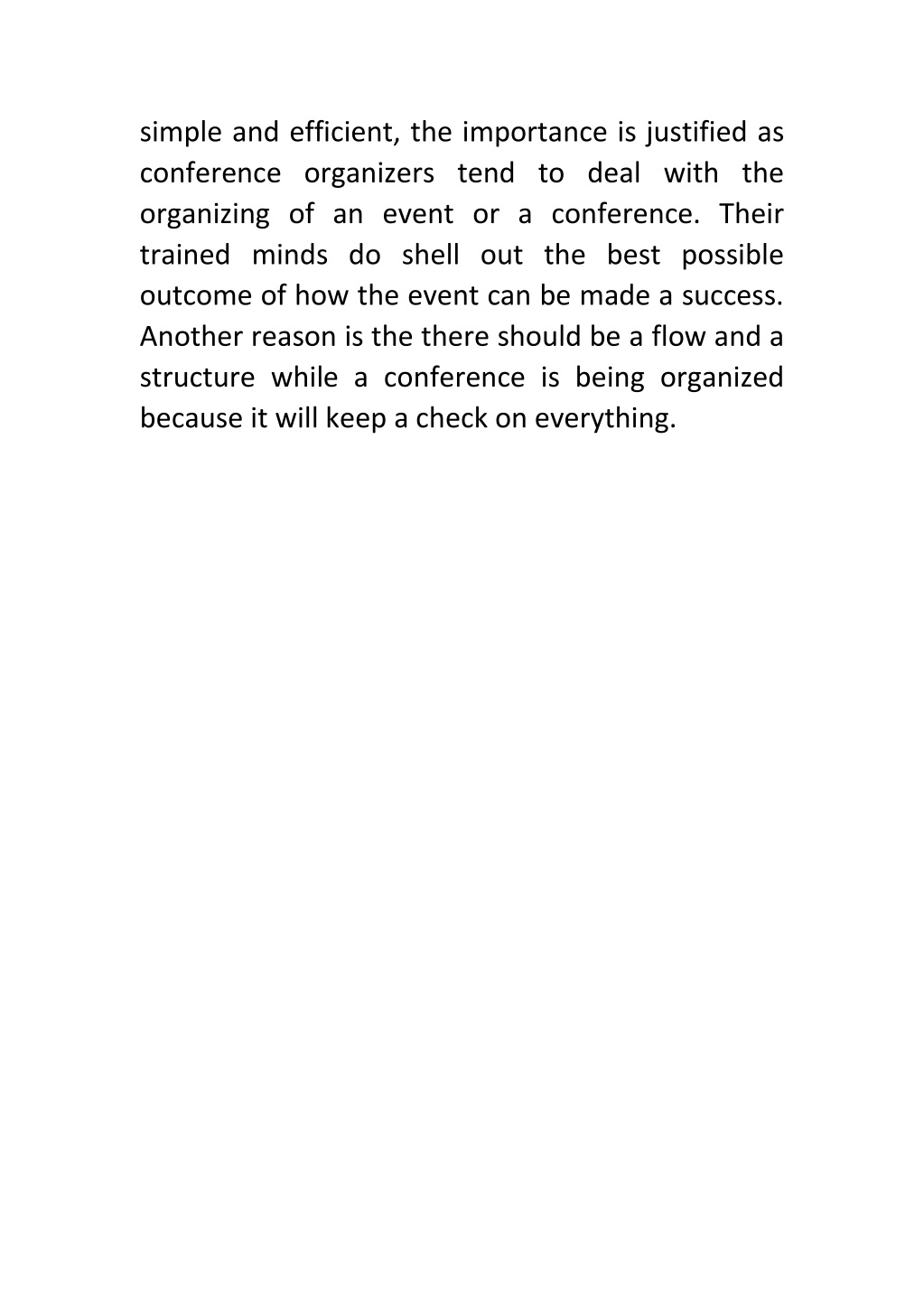 simple and efficient, the importance is justified as conference organizers tend to deal with the organizing of an event or a conference. Their trained minds do shell out the best possible outcome of how the event can be made a success. Another reason is the there should be a flow and a structure while a conference is being organized because it will keep a check on everything.